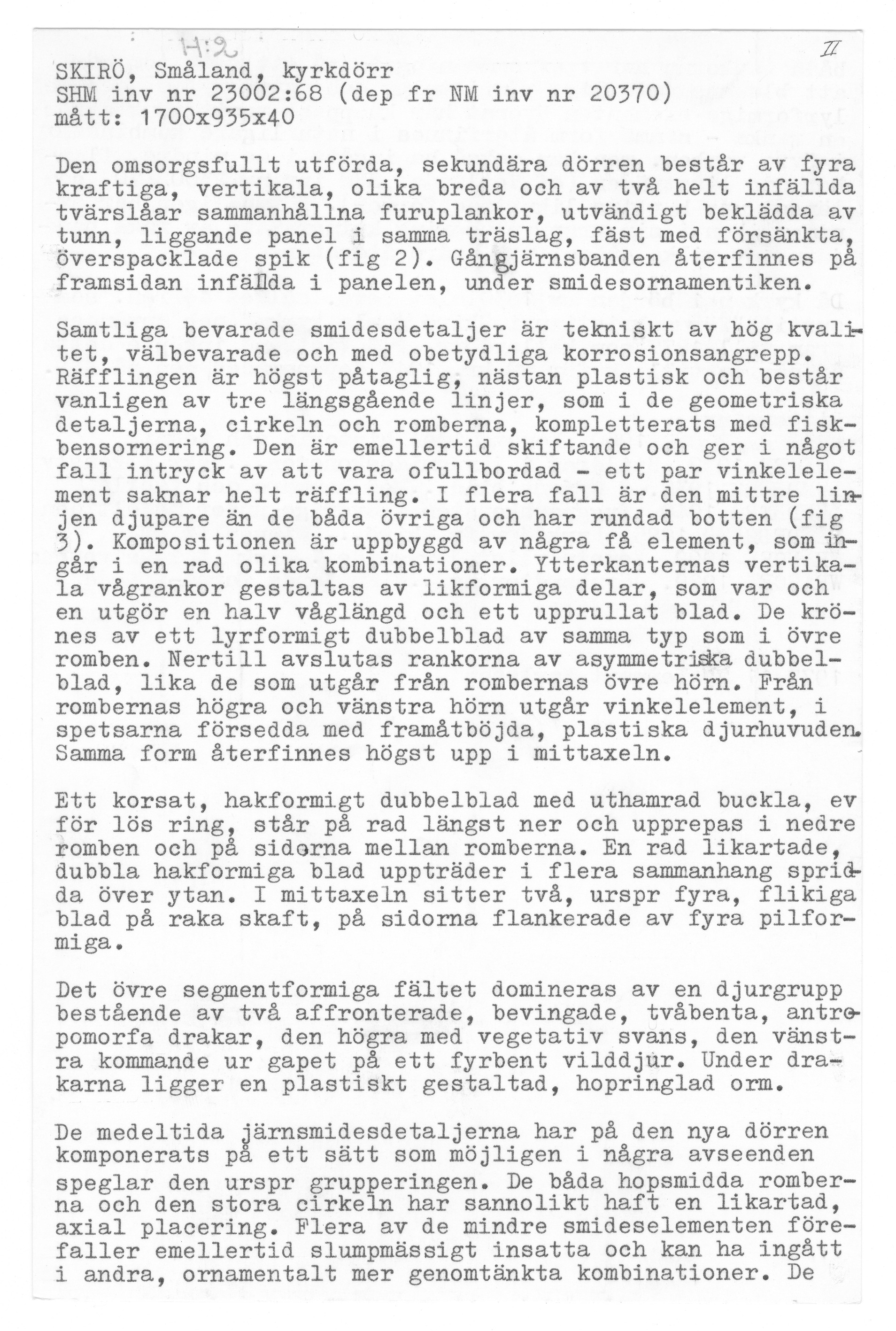 H:2

II

SKIRÖ, Småland, kyrkdörr
SHM inv nr 23002:68 (dep fr NM inv nr 20370)
mått: 1700x935x40

Den omsorgsfullt utförda, sekundära dörren består av fyra kraftiga, vertikala, olika breda och av två helt infällda tvärslåar sammanhållna furuplankor, utvändigt beklädda av tunn, liggande panel i samma träslag, fäst med försänkta, överspacklade spik (fig 2). Gångjärnsbanden återfinnes på framsidan infällda i panelen, under smidesornamentiken.

Samtliga bevarade smidesdetaljer är tekniskt av hög kvalitet, välbevarade och med obetydliga korrosionsangrepp. Räfflingen är högst påtaglig, nästan plastisk och består vanligen av tre längsgående linjer, som i de geometriska detaljerna, cirkeln och romberna, kompletterats med fiskbensornering. Den är emellertid skiftande och ger i något fall intryck av att vara ofullbordad - ett par vinkelelement saknar helt räffling. I flera fall är den mittre linjen djupare än de båda övriga och har rundad botten (fig 3). Kompositionen är uppbyggd av några få element, som ingår i en rad olika kombinationer. Ytterkanternas vertikala vågrankor gestaltas av likformiga delar, som var och en utgör en halv våglängd och ett upprullat blad. De krönes av ett lyrformigt dubbelblad av samma typ som i övre romben. Nertill avslutas rankorna av asymmetriska dubbelblad, lika de som utgår från rombernas övre hörn. Från rombernas högra och vänstra hörn utgår vinkelelement, i spetsarna försedda med framåtböjda, plastiska djurhuvuden. Samma form återfinnes högst upp i mittaxeln.

Ett korsat, hakformigt dubbelblad med uthamrad buckla, ev för lös ring, står på rad längst ner och upprepas i nedre romben och på sidorna mellan romberna. En rad likartade, dubbla hakformiga blad uppträder i flera sammanhang spridda över ytan. I mittaxeln sitter två, urspr fyra, flikiga blad på raka skaft, på sidorna flankerade av fyra pilformiga.

Det övre segmentformiga fältet domineras av en djurgrupp bestående av två affronterade, bevingade, tvåbenta, antropomorfa drakar, den högra med vegetativ svans, den vänstra kommande ur gapet på ett fyrbent vilddjur. Under drakarna ligger en plastiskt gestaltad, hopringlad orm.

De medeltida järnsmidesdetaljerna har på den nya dörren komponerats på ett sätt som möjligen i några avseenden speglar den urspr grupperingen. De båda hopsmidda romberna och den stora cirkeln har sannolikt haft en likartad, axial placering. Flera av de mindre smideselementen förefaller emellertid slumpmässigt insatta och kan ha ingått i andra, ornamentalt mer genomtänkta kombinationer. De